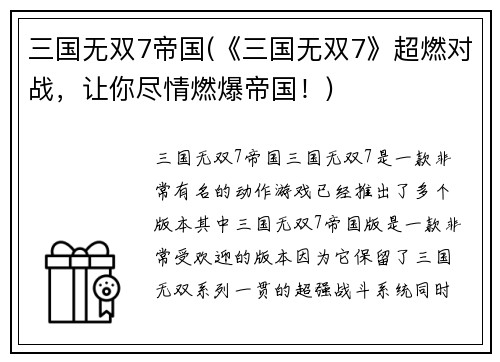 三国无双7帝国(《三国无双7》超燃对战，让你尽情燃爆帝国！)

三国无双7帝国三国无双7是一款非常有名的动作游戏已经推出了多个版本其中三国无双7帝国版是一款非常受欢迎的版本因为它保留了三国无双系列一贯的超强战斗系统同时